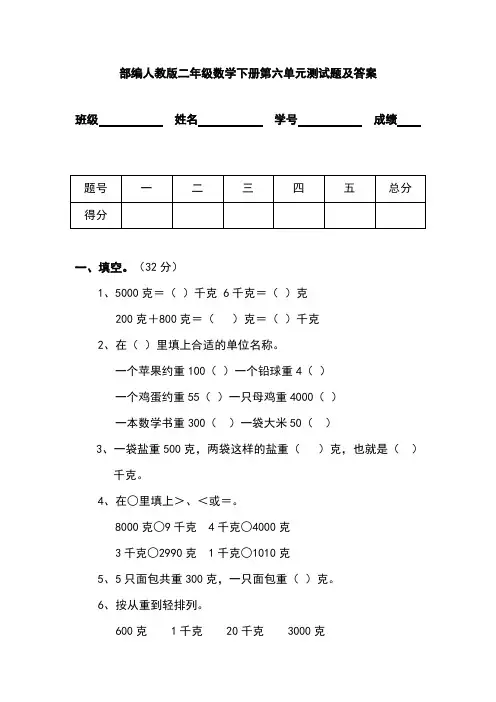 部编人教版二年级数学下册第六单元测试题及答案

班级__________ 姓名__________ 学号__________ 成绩____

| 题号 | 一 | 二 | 三 | 四 | 五 | 总分 |
|---|---|---|---|---|---|---|
| 得分 | | | | | | |

一、填空。（32 分）

1、5000 克＝（ ）千克 6 千克＝（ ）克

200 克＋800 克＝（ ）克＝（ ）千克

2、在（ ）里填上合适的单位名称。

一个苹果约重 100（ ）一个铅球重 4（ ）

一个鸡蛋约重 55（ ）一只母鸡重 4000（ ）

一本数学书重 300（ ）一袋大米 50（ ）

3、一袋盐重 500 克，两袋这样的盐重（ ）克，也就是（ ）千克。

4、在○里填上＞、＜或＝。

8000 克○9 千克 4 千克○4000 克

3 千克○2990 克 1 千克○1010 克

5、5 只面包共重 300 克，一只面包重（ ）克。

6、按从重到轻排列。

600 克 1 千克 20 千克 3000 克